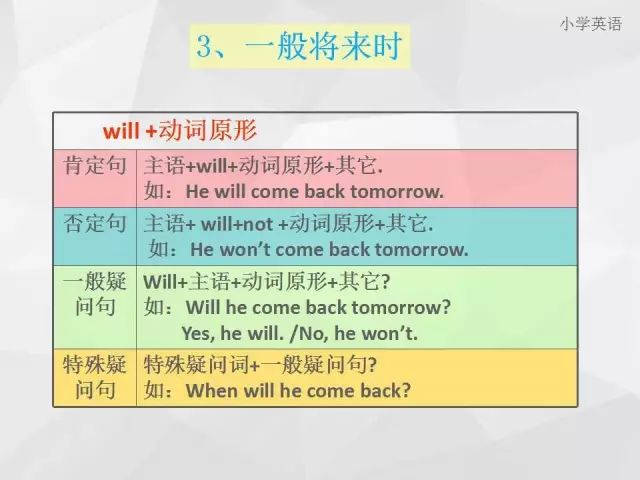 小学英语

3、一般将来时

| will +动词原形 | |
|---|---|
| 肯定句 | 主语+will+动词原形+其它. 如：He will come back tomorrow. |
| 否定句 | 主语+ will+not +动词原形+其它. 如：He won't come back tomorrow. |
| 一般疑问句 | Will+主语+动词原形+其它? 如：Will he come back tomorrow? Yes, he will. /No, he won't. |
| 特殊疑问句 | 特殊疑问词+一般疑问句? 如：When will he come back? |